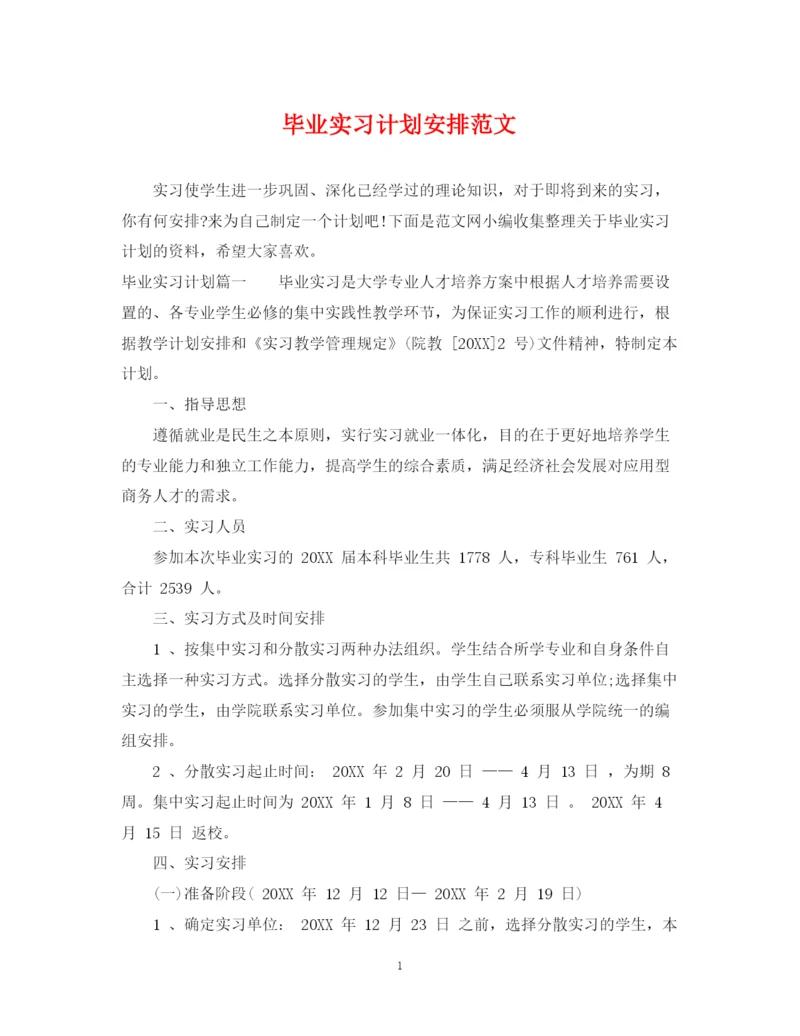 毕业实习计划安排范文

实习使学生进一步巩固、深化已经学过的理论知识，对于即将到来的实习，你有何安排?来为自己制定一个计划吧!下面是范文网小编收集整理关于毕业实习计划的资料，希望大家喜欢。

毕业实习计划篇一　　毕业实习是大学专业人才培养方案中根据人才培养需要设置的、各专业学生必修的集中实践性教学环节，为保证实习工作的顺利进行，根据教学计划安排和《实习教学管理规定》(院教 [20XX]2 号)文件精神，特制定本计划。

一、指导思想

遵循就业是民生之本原则，实行实习就业一体化，目的在于更好地培养学生的专业能力和独立工作能力，提高学生的综合素质，满足经济社会发展对应用型商务人才的需求。

二、实习人员

参加本次毕业实习的 20XX 届本科毕业生共 1778 人，专科毕业生 761 人，合计 2539 人。

三、实习方式及时间安排

1 、按集中实习和分散实习两种办法组织。学生结合所学专业和自身条件自主选择一种实习方式。选择分散实习的学生，由学生自己联系实习单位;选择集中实习的学生，由学院联系实习单位。参加集中实习的学生必须服从学院统一的编组安排。

2 、分散实习起止时间: 20XX 年 2 月 20 日 —— 4 月 13 日 ，为期 8 周。集中实习起止时间为 20XX 年 1 月 8 日 —— 4 月 13 日 。 20XX 年 4 月 15 日 返校。

四、实习安排

(一)准备阶段( 20XX 年 12 月 12 日— 20XX 年 2 月 19 日)

1 、确定实习单位: 20XX 年 12 月 23 日 之前，选择分散实习的学生，本

1